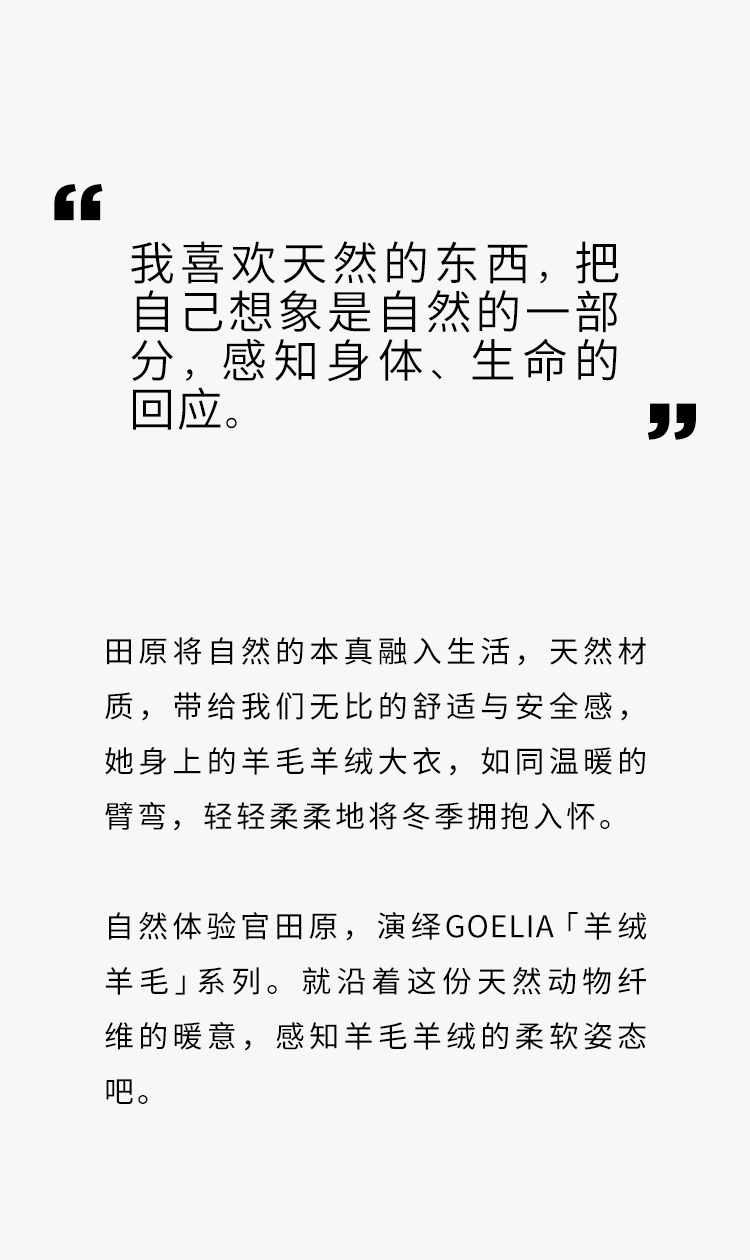 “

我喜欢天然的东西，把自己想象是自然的一部分，感知身体、生命的回应。

”

田原将自然的本真融入生活，天然材质，带给我们无比的舒适与安全感，她身上的羊毛羊绒大衣，如同温暖的臂弯，轻轻柔柔地将冬季拥抱入怀。

自然体验官田原，演绎GOELIA「羊绒羊毛」系列。就沿着这份天然动物纤维的暖意，感知羊毛羊绒的柔软姿态吧。